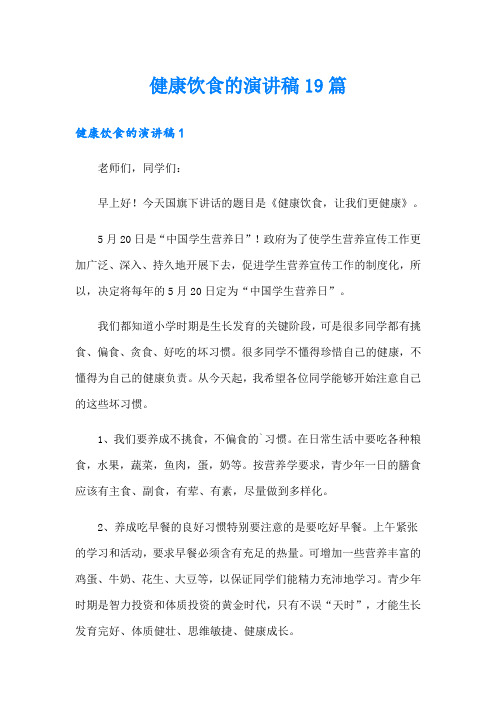 健康饮食的演讲稿19篇

健康饮食的演讲稿1

老师们，同学们：

早上好！今天国旗下讲话的题目是《健康饮食，让我们更健康》。

5月20日是“中国学生营养日”！政府为了使学生营养宣传工作更加广泛、深入、持久地开展下去，促进学生营养宣传工作的制度化，所以，决定将每年的5月20日定为“中国学生营养日”。

我们都知道小学时期是生长发育的关键阶段，可是很多同学都有挑食、偏食、贪食、好吃的坏习惯。很多同学不懂得珍惜自己的健康，不懂得为自己的健康负责。从今天起，我希望各位同学能够开始注意自己的这些坏习惯。

1、我们要养成不挑食，不偏食的`习惯。在日常生活中要吃各种粮食，水果，蔬菜，鱼肉，蛋，奶等。按营养学要求，青少年一日的膳食应该有主食、副食，有荤、有素，尽量做到多样化。

2、养成吃早餐的良好习惯特别要注意的是要吃好早餐。上午紧张的学习和活动，要求早餐必须含有充足的热量。可增加一些营养丰富的鸡蛋、牛奶、花生、大豆等，以保证同学们能精力充沛地学习。青少年时期是智力投资和体质投资的黄金时代，只有不误“天时”，才能生长发育完好、体质健壮、思维敏捷、健康成长。